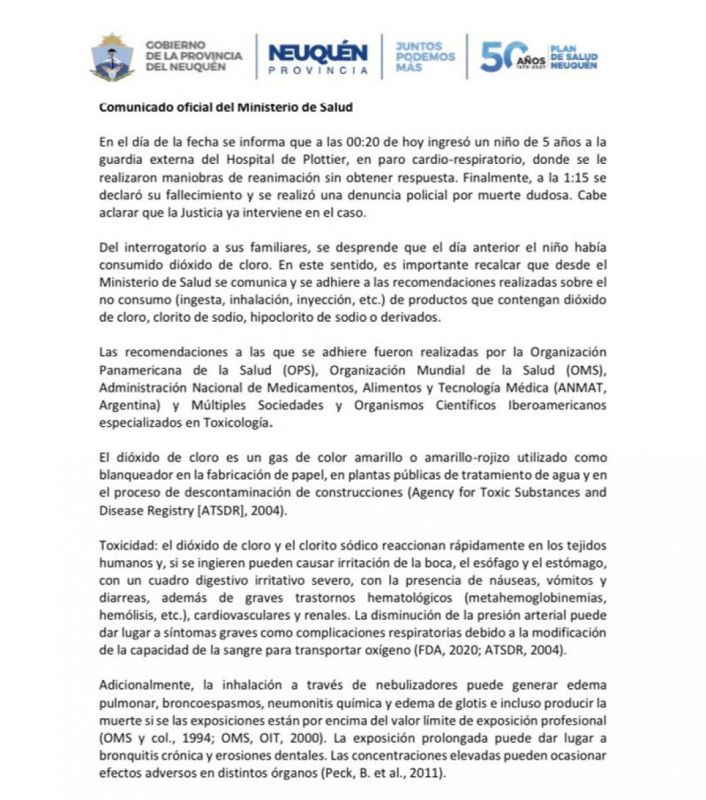 GOBIERNO DE LA PROVINCIA DEL NEUQUÉN

NEUQUÉN PROVINCIA

JUNTOS PODEMOS MÁS

50 AÑOS 1970-2020 PLAN DE SALUD NEUQUÉN

Comunicado oficial del Ministerio de Salud

En el día de la fecha se informa que a las 00:20 de hoy ingresó un niño de 5 años a la guardia externa del Hospital de Plottier, en paro cardio-respiratorio, donde se le realizaron maniobras de reanimación sin obtener respuesta. Finalmente, a la 1:15 se declaró su fallecimiento y se realizó una denuncia policial por muerte dudosa. Cabe aclarar que la Justicia ya interviene en el caso.

Del interrogatorio a sus familiares, se desprende que el día anterior el niño había consumido dióxido de cloro. En este sentido, es importante recalcar que desde el Ministerio de Salud se comunica y se adhiere a las recomendaciones realizadas sobre el no consumo (ingesta, inhalación, inyección, etc.) de productos que contengan dióxido de cloro, clorito de sodio, hipoclorito de sodio o derivados.

Las recomendaciones a las que se adhiere fueron realizadas por la Organización Panamericana de la Salud (OPS), Organización Mundial de la Salud (OMS), Administración Nacional de Medicamentos, Alimentos y Tecnología Médica (ANMAT, Argentina) y Múltiples Sociedades y Organismos Científicos Iberoamericanos especializados en Toxicología.

El dióxido de cloro es un gas de color amarillo o amarillo-rojizo utilizado como blanqueador en la fabricación de papel, en plantas públicas de tratamiento de agua y en el proceso de descontaminación de construcciones (Agency for Toxic Substances and Disease Registry [ATSDR], 2004).

Toxicidad: el dióxido de cloro y el clorito sódico reaccionan rápidamente en los tejidos humanos y, si se ingieren pueden causar irritación de la boca, el esófago y el estómago, con un cuadro digestivo irritativo severo, con la presencia de náuseas, vómitos y diarreas, además de graves trastornos hematológicos (metahemoglobinemias, hemólisis, etc.), cardiovasculares y renales. La disminución de la presión arterial puede dar lugar a síntomas graves como complicaciones respiratorias debido a la modificación de la capacidad de la sangre para transportar oxígeno (FDA, 2020; ATSDR, 2004).

Adicionalmente, la inhalación a través de nebulizadores puede generar edema pulmonar, broncoespasmos, neumonitis química y edema de glotis e incluso producir la muerte si se las exposiciones están por encima del valor límite de exposición profesional (OMS y col., 1994; OMS, OIT, 2000). La exposición prolongada puede dar lugar a bronquitis crónica y erosiones dentales. Las concentraciones elevadas pueden ocasionar efectos adversos en distintos órganos (Peck, B. et al., 2011).